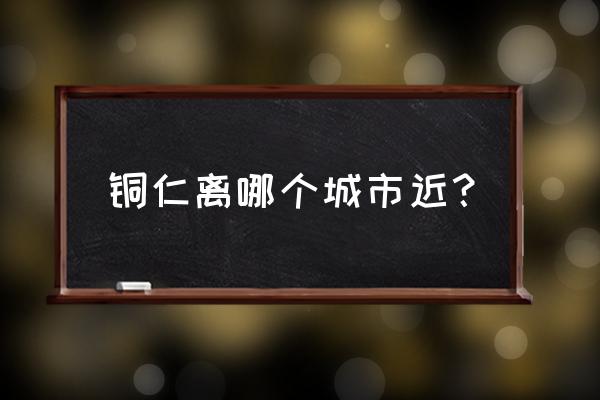 铜仁离哪个城市近?